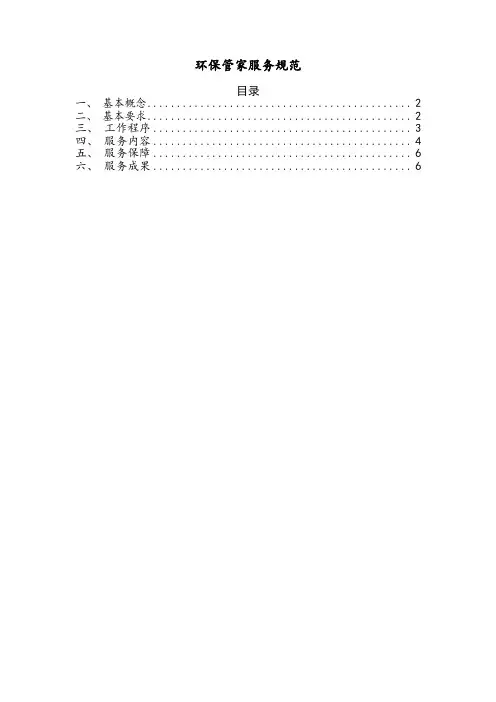 环保管家服务规范

目录

一、 基本概念 2
二、 基本要求 2
三、 工作程序 3
四、 服务内容 4
五、 服务保障 6
六、 服务成果 6